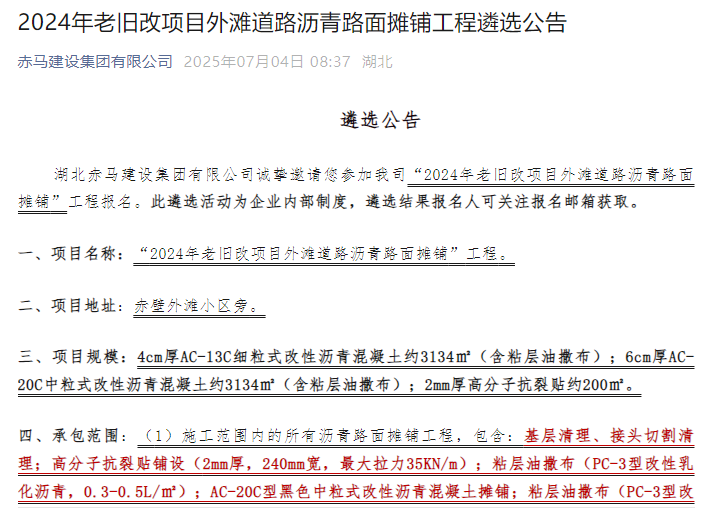 2024年老旧改项目外滩道路沥青路面摊铺工程遴选公告

赤马建设集团有限公司 2025年07月04日 08:37 湖北

遴选公告

湖北赤马建设集团有限公司诚挚邀请您参加我司“2024年老旧改项目外滩道路沥青路面摊铺”工程报名。此遴选活动为企业内部制度，遴选结果报名人可关注报名邮箱获取。

一、项目名称：“2024年老旧改项目外滩道路沥青路面摊铺”工程。

二、项目地址：赤壁外滩小区旁。

三、项目规模：4cm厚AC-13C细粒式改性沥青混凝土约3134㎡（含粘层油撒布）；6cm厚AC-20C中粒式改性沥青混凝土约3134㎡（含粘层油撒布）；2mm厚高分子抗裂贴约200㎡。

四、承包范围：（1）施工范围内的所有沥青路面摊铺工程，包含：基层清理、接头切割清理；高分子抗裂贴铺设（2mm厚，240mm宽，最大拉力35KN/m）；粘层油撒布（PC-3型改性乳化沥青，0.3-0.5L/㎡）；AC-20C型黑色中粒式改性沥青混凝土摊铺；粘层油撒布（PC-3型改